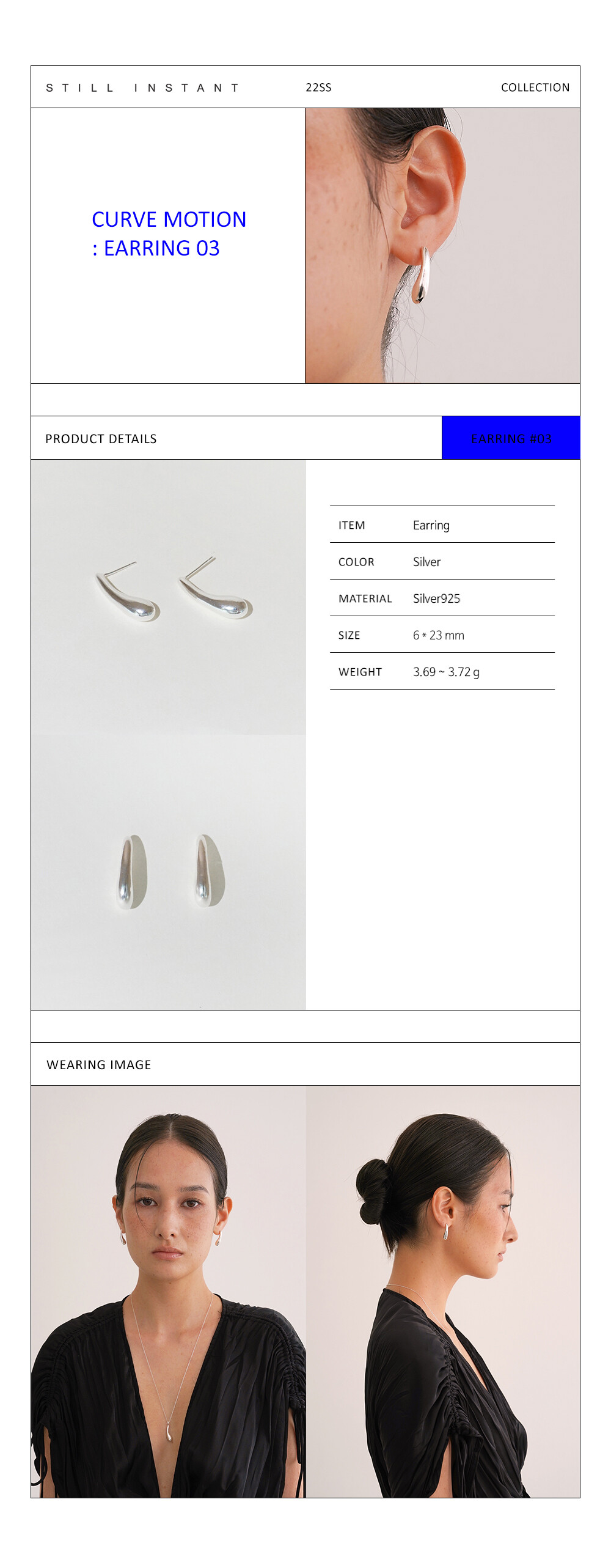 STILL INSTANT 22SS COLLECTION

CURVE MOTION
: EARRING 03

PRODUCT DETAILS

EARRING #03

| ITEM | Earring |
|---|---|
| COLOR | Silver |
| MATERIAL | Silver925 |
| SIZE | 6 * 23 mm |
| WEIGHT | 3.69 ~ 3.72 g |

WEARING IMAGE